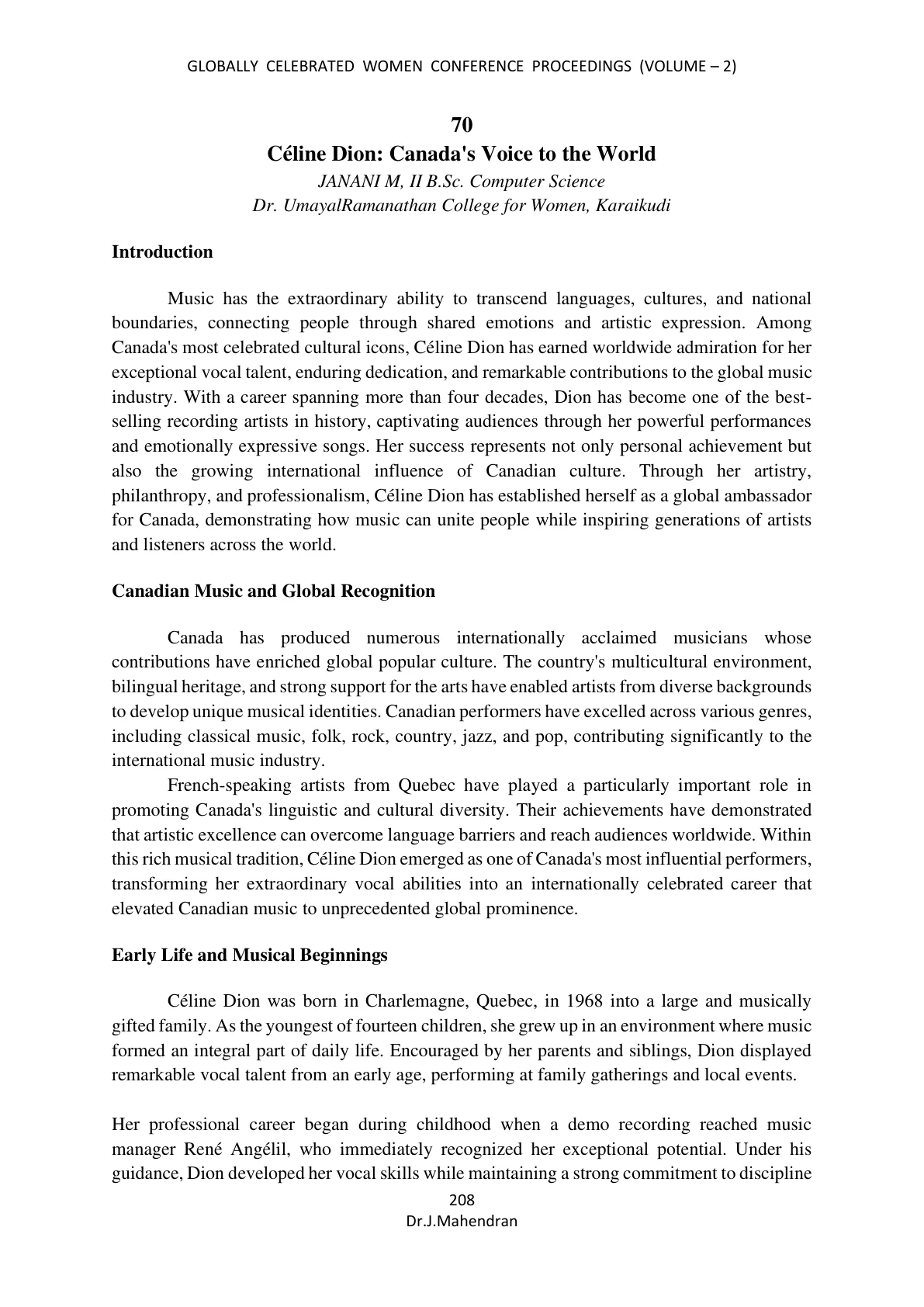 GLOBALLY CELEBRATED WOMEN CONFERENCE PROCEEDINGS (VOLUME – 2)

70

Céline Dion: Canada's Voice to the World

JANANI M, II B.Sc. Computer Science

Dr. UmayalRamanathan College for Women, Karaikudi

Introduction

Music has the extraordinary ability to transcend languages, cultures, and national boundaries, connecting people through shared emotions and artistic expression. Among Canada's most celebrated cultural icons, Céline Dion has earned worldwide admiration for her exceptional vocal talent, enduring dedication, and remarkable contributions to the global music industry. With a career spanning more than four decades, Dion has become one of the best-selling recording artists in history, captivating audiences through her powerful performances and emotionally expressive songs. Her success represents not only personal achievement but also the growing international influence of Canadian culture. Through her artistry, philanthropy, and professionalism, Céline Dion has established herself as a global ambassador for Canada, demonstrating how music can unite people while inspiring generations of artists and listeners across the world.

Canadian Music and Global Recognition

Canada has produced numerous internationally acclaimed musicians whose contributions have enriched global popular culture. The country's multicultural environment, bilingual heritage, and strong support for the arts have enabled artists from diverse backgrounds to develop unique musical identities. Canadian performers have excelled across various genres, including classical music, folk, rock, country, jazz, and pop, contributing significantly to the international music industry.

French-speaking artists from Quebec have played a particularly important role in promoting Canada's linguistic and cultural diversity. Their achievements have demonstrated that artistic excellence can overcome language barriers and reach audiences worldwide. Within this rich musical tradition, Céline Dion emerged as one of Canada's most influential performers, transforming her extraordinary vocal abilities into an internationally celebrated career that elevated Canadian music to unprecedented global prominence.

Early Life and Musical Beginnings

Céline Dion was born in Charlemagne, Quebec, in 1968 into a large and musically gifted family. As the youngest of fourteen children, she grew up in an environment where music formed an integral part of daily life. Encouraged by her parents and siblings, Dion displayed remarkable vocal talent from an early age, performing at family gatherings and local events.

Her professional career began during childhood when a demo recording reached music manager René Angélil, who immediately recognized her exceptional potential. Under his guidance, Dion developed her vocal skills while maintaining a strong commitment to discipline

208

Dr.J.Mahendran